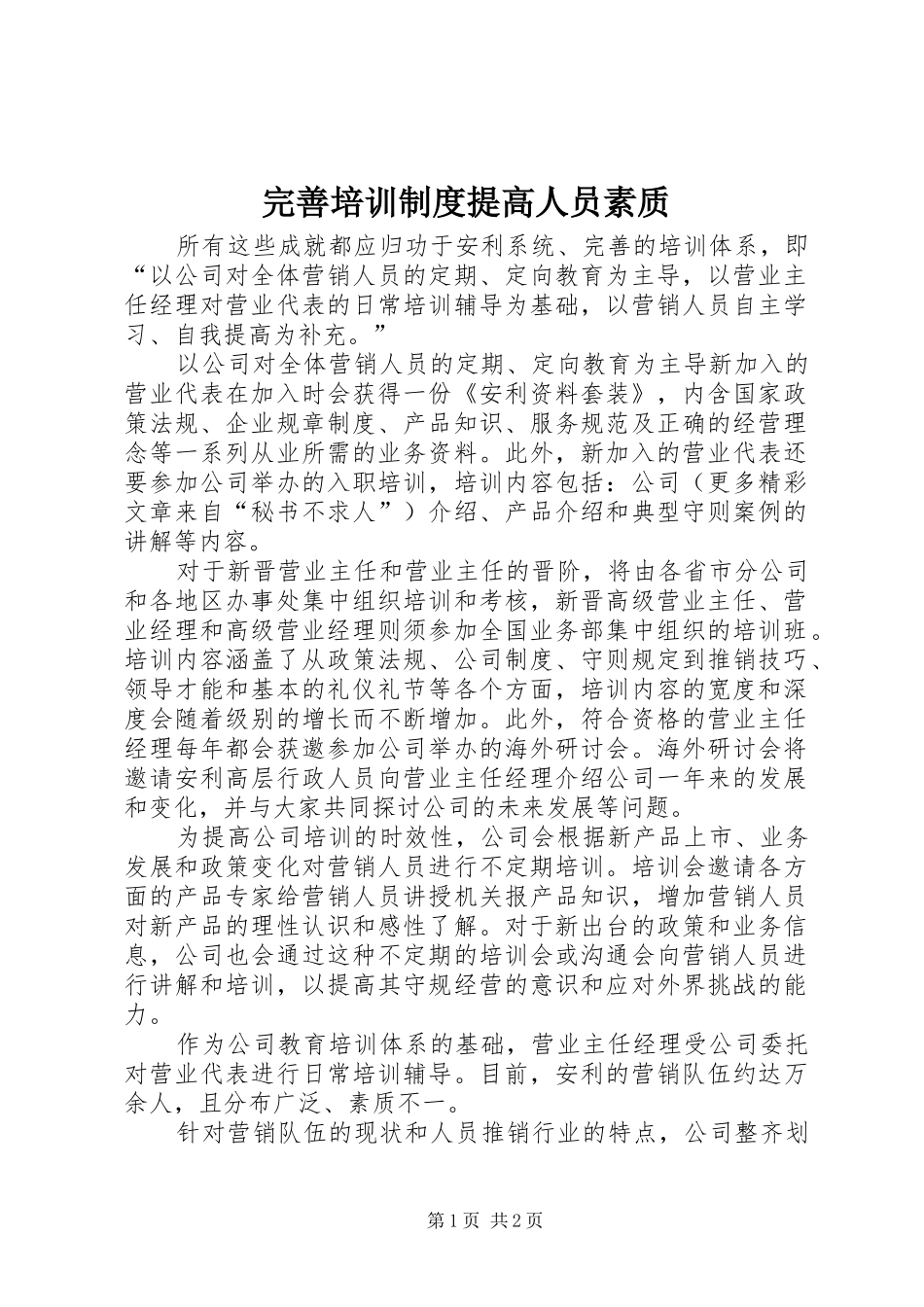 完善培训制度提高人员素质

所有这些成就都应归功于安利系统、完善的培训体系，即“以公司对全体营销人员的定期、定向教育为主导，以营业主任经理对营业代表的日常培训辅导为基础，以营销人员自主学习、自我提高为补充。”

以公司对全体营销人员的定期、定向教育为主导新加入的营业代表在加入时会获得一份《安利资料套装》，内含国家政策法规、企业规章制度、产品知识、服务规范及正确的经营理念等一系列从业所需的业务资料。此外，新加入的营业代表还要参加公司举办的入职培训，培训内容包括：公司（更多精彩文章来自“秘书不求人”）介绍、产品介绍和典型守则案例的讲解等内容。

对于新晋营业主任和营业主任的晋阶，将由各省市分公司和各地区办事处集中组织培训和考核，新晋高级营业主任、营业经理和高级营业经理则须参加全国业务部集中组织的培训班。培训内容涵盖了从政策法规、公司制度、守则规定到推销技巧、领导才能和基本的礼仪礼节等各个方面，培训内容的宽度和深度会随着级别的增长而不断增加。此外，符合资格的营业主任经理每年都会获邀参加公司举办的海外研讨会。海外研讨会将邀请安利高层行政人员向营业主任经理介绍公司一年来的发展和变化，并与大家共同探讨公司的未来发展等问题。

为提高公司培训的时效性，公司会根据新产品上市、业务发展和政策变化对营销人员进行不定期培训。培训会邀请各方面的产品专家给营销人员讲授机关报产品知识，增加营销人员对新产品的理性认识和感性了解。对于新出台的政策和业务信息，公司也会通过这种不定期的培训会或沟通会向营销人员进行讲解和培训，以提高其守规经营的意识和应对外界挑战的能力。

作为公司教育培训体系的基础，营业主任经理受公司委托对营业代表进行日常培训辅导。目前，安利的营销队伍约达万余人，且分布广泛、素质不一。

针对营销队伍的现状和人员推销行业的特点，公司整齐划

第1页 共2页